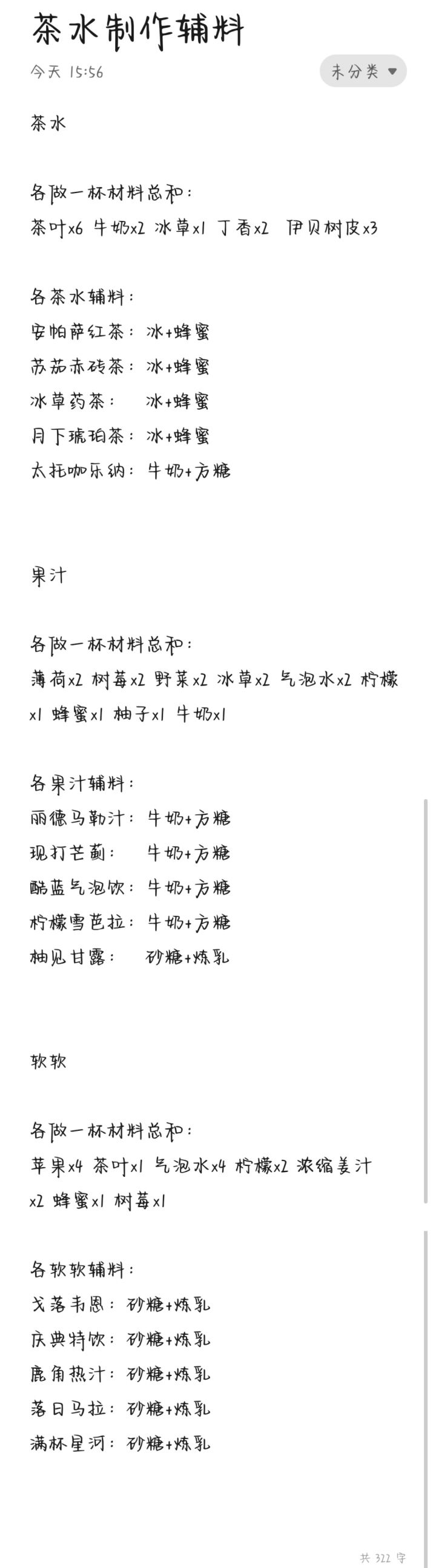 茶水制作辅料

今天 15:56

未分类

茶水

各做一杯材料总和：
茶叶x6 牛奶x2 冰草x1 丁香x2 伊贝树皮x3

各茶水辅料：
安帕萨红茶：冰+蜂蜜
苏茄赤砖茶：冰+蜂蜜
冰草药茶： 冰+蜂蜜
月下琥珀茶：冰+蜂蜜
太托咖乐纳：牛奶+方糖

果汁

各做一杯材料总和：
薄荷x2 树莓x2 野菜x2 冰草x2 气泡水x2 柠檬x1 蜂蜜x1 柚子x1 牛奶x1

各果汁辅料：
丽德马勒汁：牛奶+方糖
现打芒蓟： 牛奶+方糖
酷蓝气泡饮：牛奶+方糖
柠檬雪芭拉：牛奶+方糖
柚见甘露： 砂糖+炼乳

软软

各做一杯材料总和：
苹果x4 茶叶x1 气泡水x4 柠檬x2 浓缩姜汁x2 蜂蜜x1 树莓x1

各软软辅料：
戈落韦恩：砂糖+炼乳
庆典特饮：砂糖+炼乳
鹿角热汁：砂糖+炼乳
落日马拉：砂糖+炼乳
满杯星河：砂糖+炼乳

共 322 字